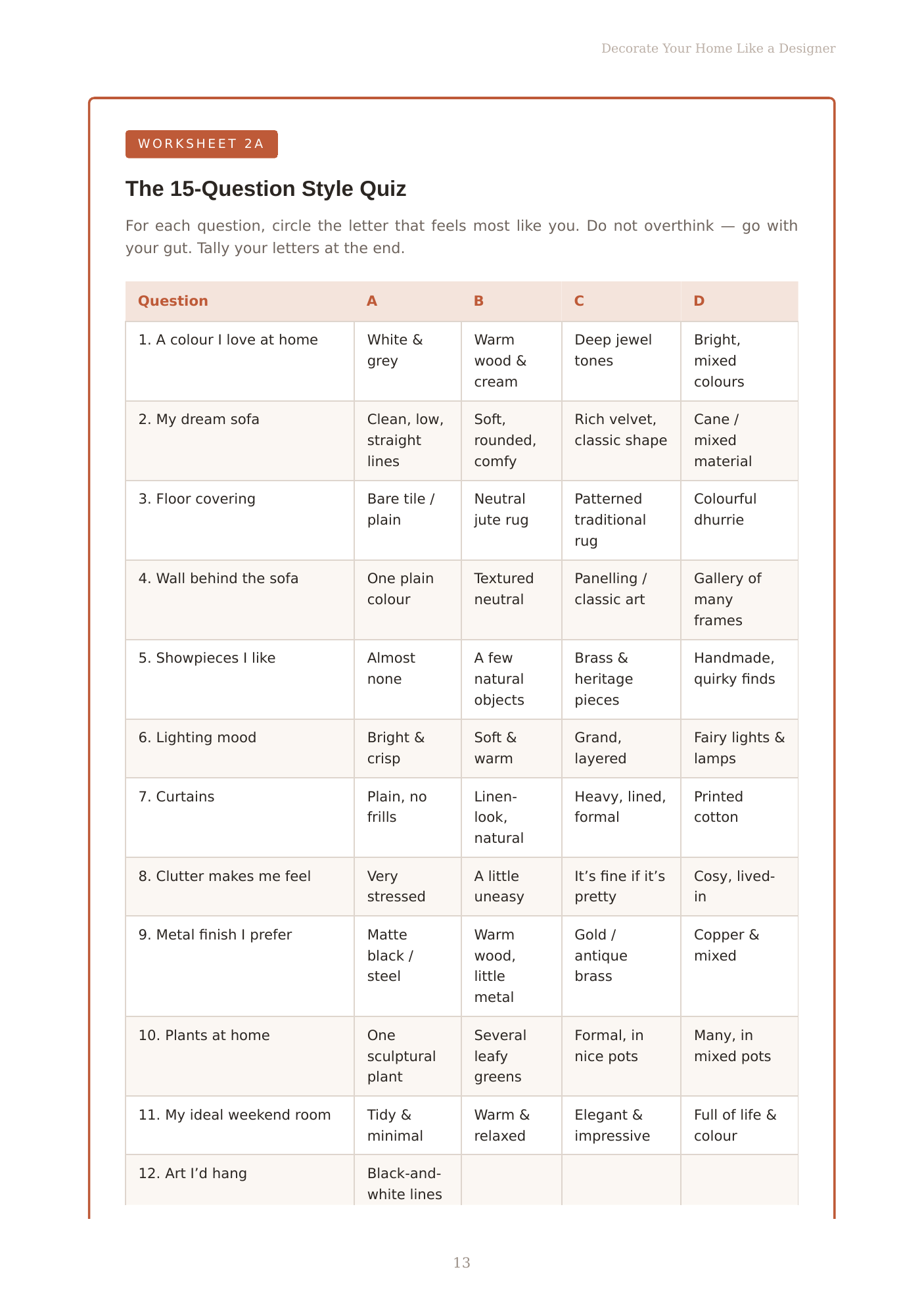 Decorate Your Home Like a Designer

WORKSHEET 2A

The 15-Question Style Quiz

For each question, circle the letter that feels most like you. Do not overthink — go with your gut. Tally your letters at the end.

| Question | A | B | C | D |
|---|---|---|---|---|
| 1. A colour I love at home | White & grey | Warm wood & cream | Deep jewel tones | Bright, mixed colours |
| 2. My dream sofa | Clean, low, straight lines | Soft, rounded, comfy | Rich velvet, classic shape | Cane / mixed material |
| 3. Floor covering | Bare tile / plain | Neutral jute rug | Patterned traditional rug | Colourful dhurrie |
| 4. Wall behind the sofa | One plain colour | Textured neutral | Panelling / classic art | Gallery of many frames |
| 5. Showpieces I like | Almost none | A few natural objects | Brass & heritage pieces | Handmade, quirky finds |
| 6. Lighting mood | Bright & crisp | Soft & warm | Grand, layered | Fairy lights & lamps |
| 7. Curtains | Plain, no frills | Linen-look, natural | Heavy, lined, formal | Printed cotton |
| 8. Clutter makes me feel | Very stressed | A little uneasy | It's fine if it's pretty | Cosy, lived-in |
| 9. Metal finish I prefer | Matte black / steel | Warm wood, little metal | Gold / antique brass | Copper & mixed |
| 10. Plants at home | One sculptural plant | Several leafy greens | Formal, in nice pots | Many, in mixed pots |
| 11. My ideal weekend room | Tidy & minimal | Warm & relaxed | Elegant & impressive | Full of life & colour |
| 12. Art I'd hang | Black-and-white lines |  |  |  |

13